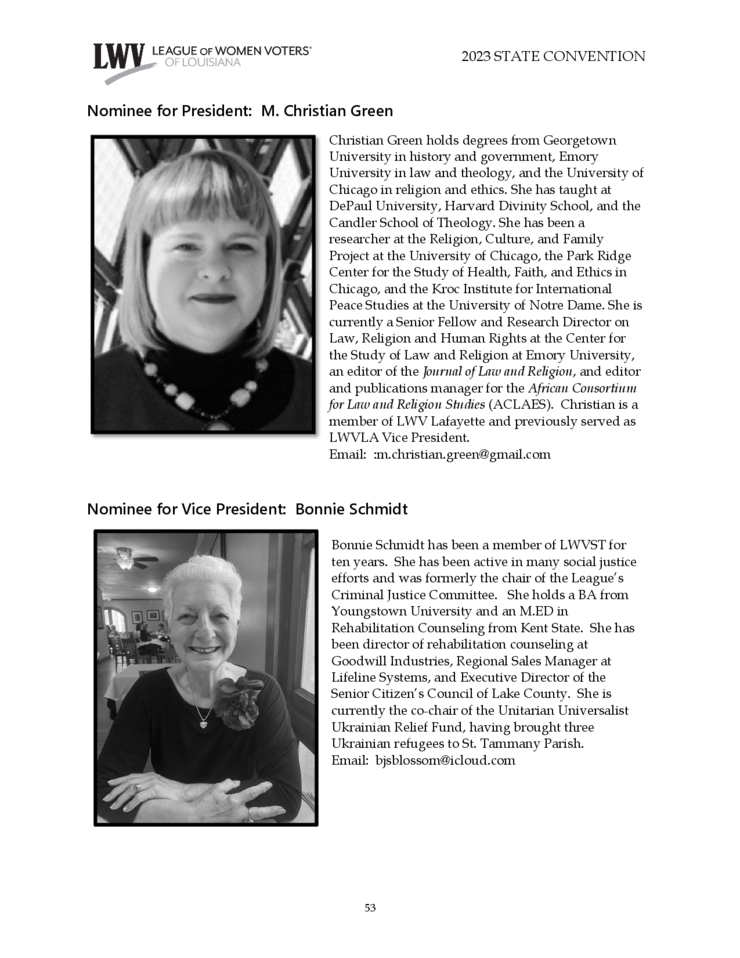 LWV LEAGUE OF WOMEN VOTERS® OF LOUISIANA

2023 STATE CONVENTION

Nominee for President: M. Christian Green

Christian Green holds degrees from Georgetown University in history and government, Emory University in law and theology, and the University of Chicago in religion and ethics. She has taught at DePaul University, Harvard Divinity School, and the Candler School of Theology. She has been a researcher at the Religion, Culture, and Family Project at the University of Chicago, the Park Ridge Center for the Study of Health, Faith, and Ethics in Chicago, and the Kroc Institute for International Peace Studies at the University of Notre Dame. She is currently a Senior Fellow and Research Director on Law, Religion and Human Rights at the Center for the Study of Law and Religion at Emory University, an editor of the Journal of Law and Religion, and editor and publications manager for the African Consortium for Law and Religion Studies (ACLAES). Christian is a member of LWV Lafayette and previously served as LWVLA Vice President.
Email: :m.christian.green@gmail.com

Nominee for Vice President: Bonnie Schmidt

Bonnie Schmidt has been a member of LWVST for ten years. She has been active in many social justice efforts and was formerly the chair of the League's Criminal Justice Committee. She holds a BA from Youngstown University and an M.ED in Rehabilitation Counseling from Kent State. She has been director of rehabilitation counseling at Goodwill Industries, Regional Sales Manager at Lifeline Systems, and Executive Director of the Senior Citizen's Council of Lake County. She is currently the co-chair of the Unitarian Universalist Ukrainian Relief Fund, having brought three Ukrainian refugees to St. Tammany Parish.
Email: bjsblossom@icloud.com

53